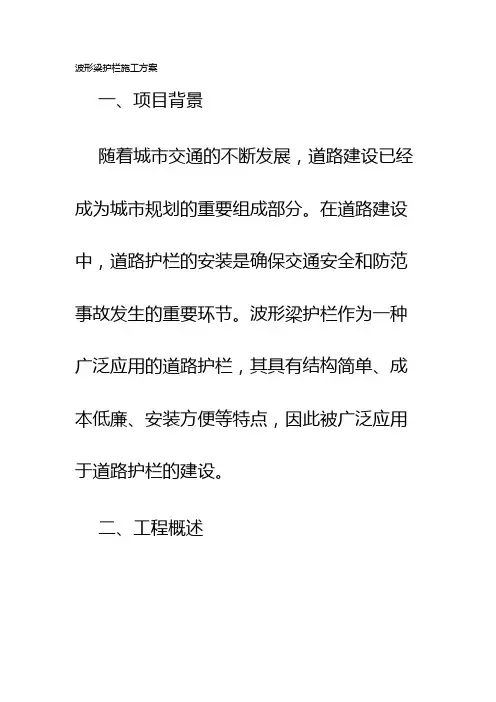 波形梁护栏施工方案

一、项目背景

随着城市交通的不断发展，道路建设已经成为城市规划的重要组成部分。在道路建设中，道路护栏的安装是确保交通安全和防范事故发生的重要环节。波形梁护栏作为一种广泛应用的道路护栏，其具有结构简单、成本低廉、安装方便等特点，因此被广泛应用于道路护栏的建设。

二、工程概述